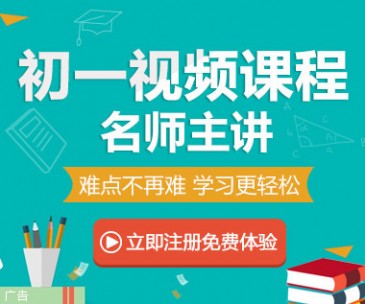 初一视频课程
名师主讲

难点不再难 学习更轻松

立即注册免费体验

广告